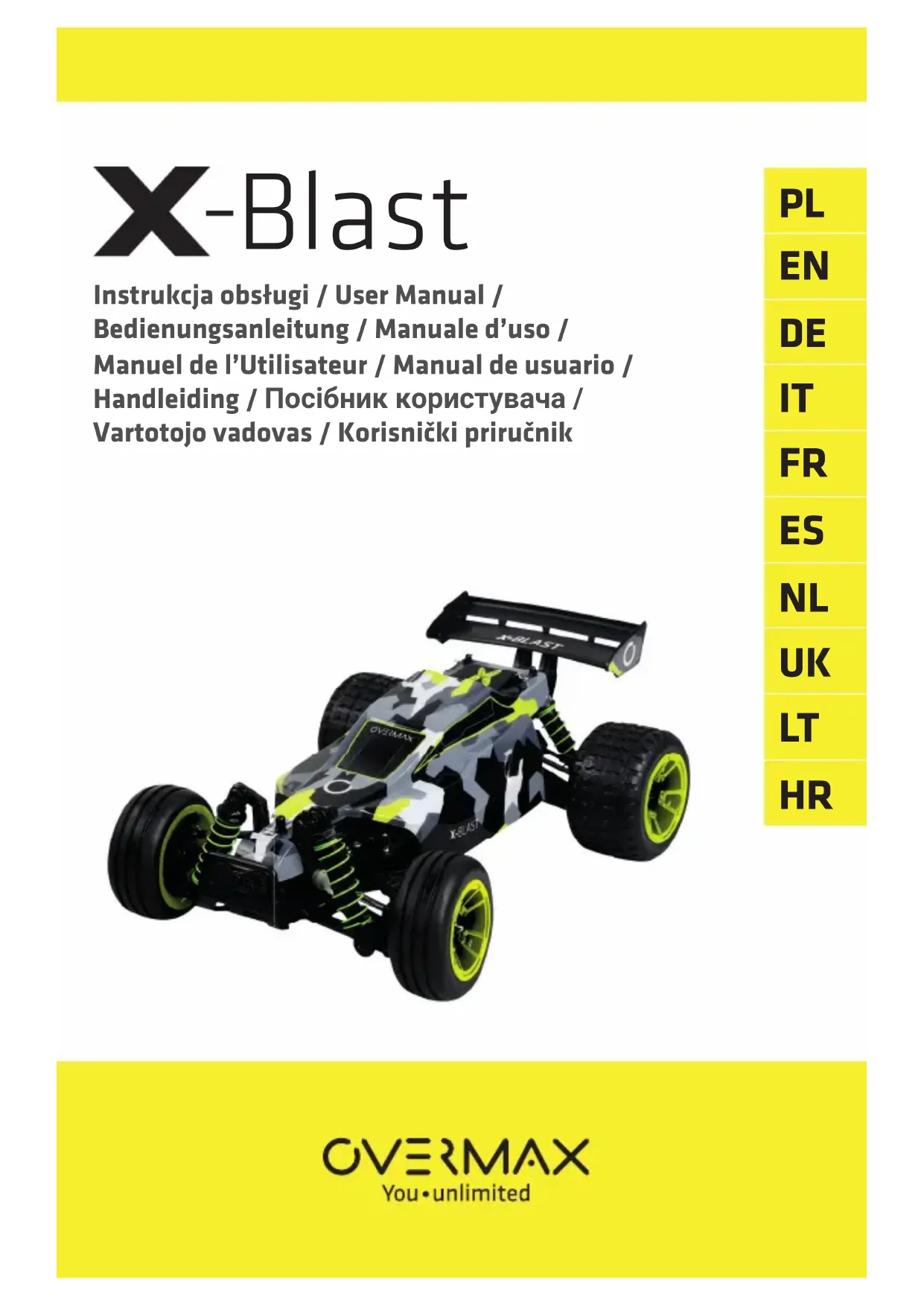 X-Blast

Instrukcja obsługi / User Manual / Bedienungsanleitung / Manuale d'uso / Manuel de l'Utilisateur / Manual de usuario / Handleiding / Посібник користувача / Vartotojo vadovas / Korisnički priručnik

PL
EN
DE
IT
FR
ES
NL
UK
LT
HR

X-BLAST
OVERMAX
X-BLAST

OVERMAX
You•unlimited